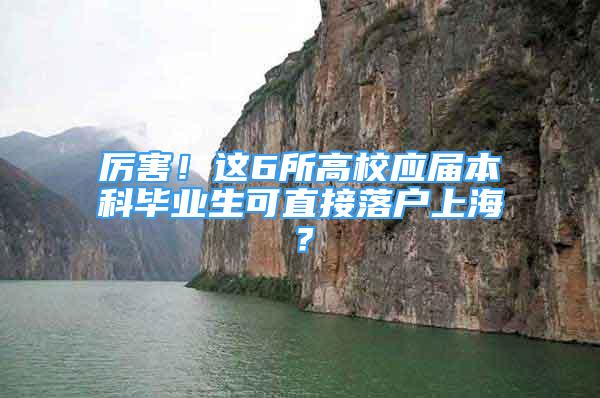 厉害！这6所高校应届本科毕业生可直接落户上海？